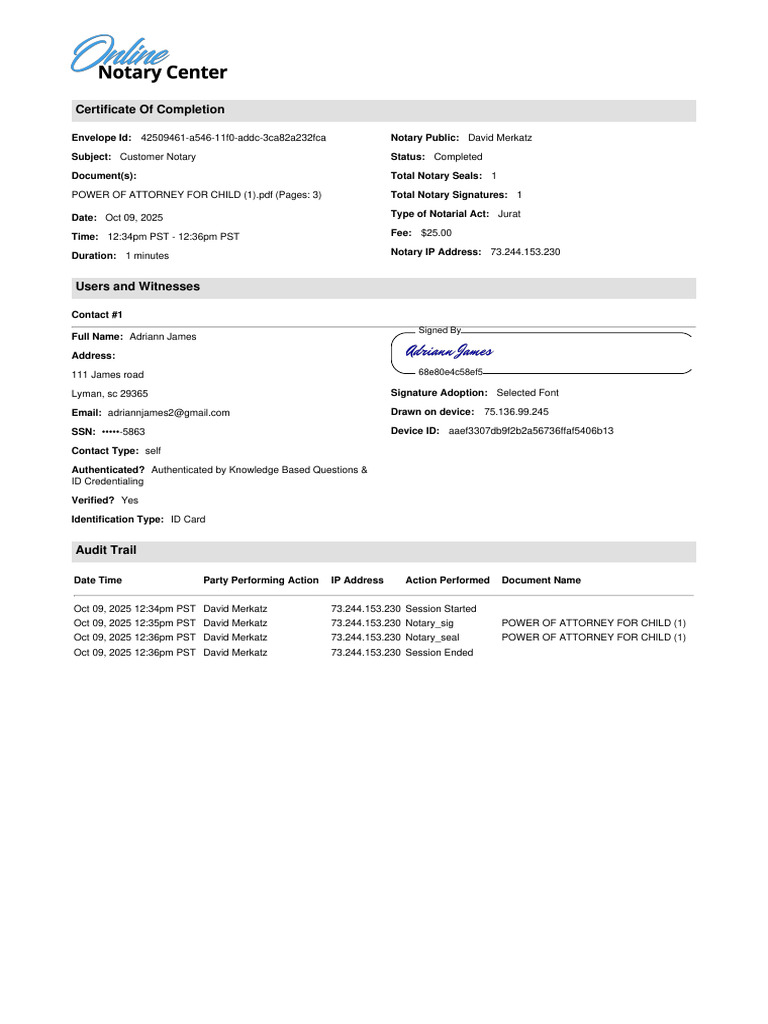 Online Notary Center

Certificate Of Completion

Envelope Id: 42509461-a546-11f0-addc-3ca82a232fca
Subject: Customer Notary
Document(s):
POWER OF ATTORNEY FOR CHILD (1).pdf (Pages: 3)
Date: Oct 09, 2025
Time: 12:34pm PST - 12:36pm PST
Duration: 1 minutes

Notary Public: David Merkatz
Status: Completed
Total Notary Seals: 1
Total Notary Signatures: 1
Type of Notarial Act: Jurat
Fee: $25.00
Notary IP Address: 73.244.153.230

Users and Witnesses

Contact #1
Full Name: Adriann James
Address:
111 James road
Lyman, sc 29365
Email: adriannjames2@gmail.com
SSN: •••••-5863
Contact Type: self
Authenticated? Authenticated by Knowledge Based Questions & ID Credentialing
Verified? Yes
Identification Type: ID Card

Signed By
Adriann James
68e80e4c58ef5
Signature Adoption: Selected Font
Drawn on device: 75.136.99.245
Device ID: aaef3307db9f2b2a56736ffaf5406b13

Audit Trail

| Date Time | Party Performing Action | IP Address | Action Performed | Document Name |
|---|---|---|---|---|
| Oct 09, 2025 12:34pm PST | David Merkatz | 73.244.153.230 | Session Started | |
| Oct 09, 2025 12:35pm PST | David Merkatz | 73.244.153.230 | Notary_sig | POWER OF ATTORNEY FOR CHILD (1) |
| Oct 09, 2025 12:36pm PST | David Merkatz | 73.244.153.230 | Notary_seal | POWER OF ATTORNEY FOR CHILD (1) |
| Oct 09, 2025 12:36pm PST | David Merkatz | 73.244.153.230 | Session Ended | |